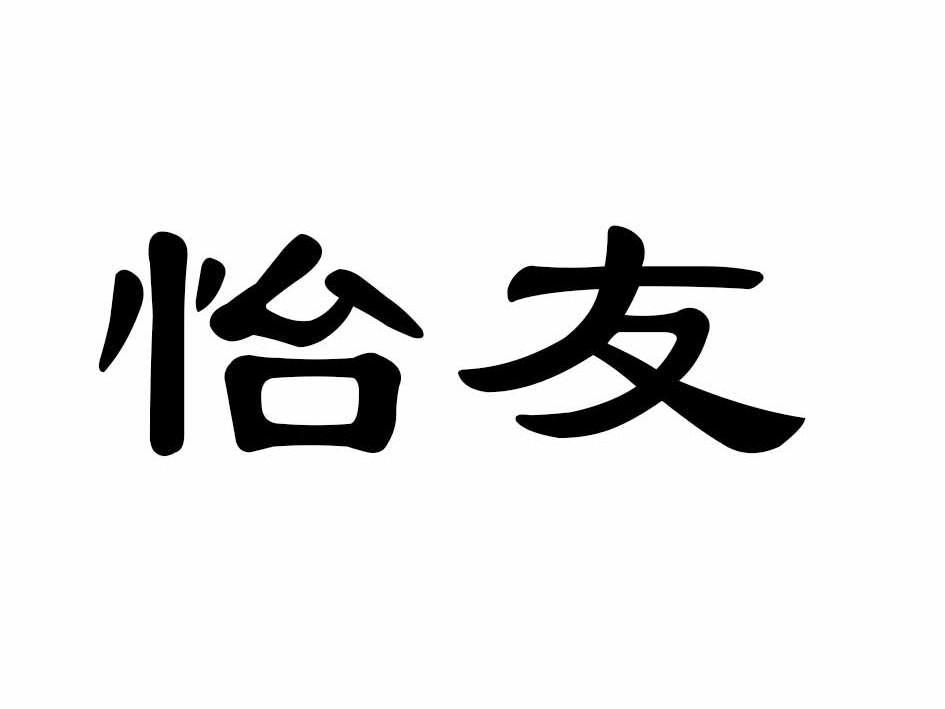 怡友